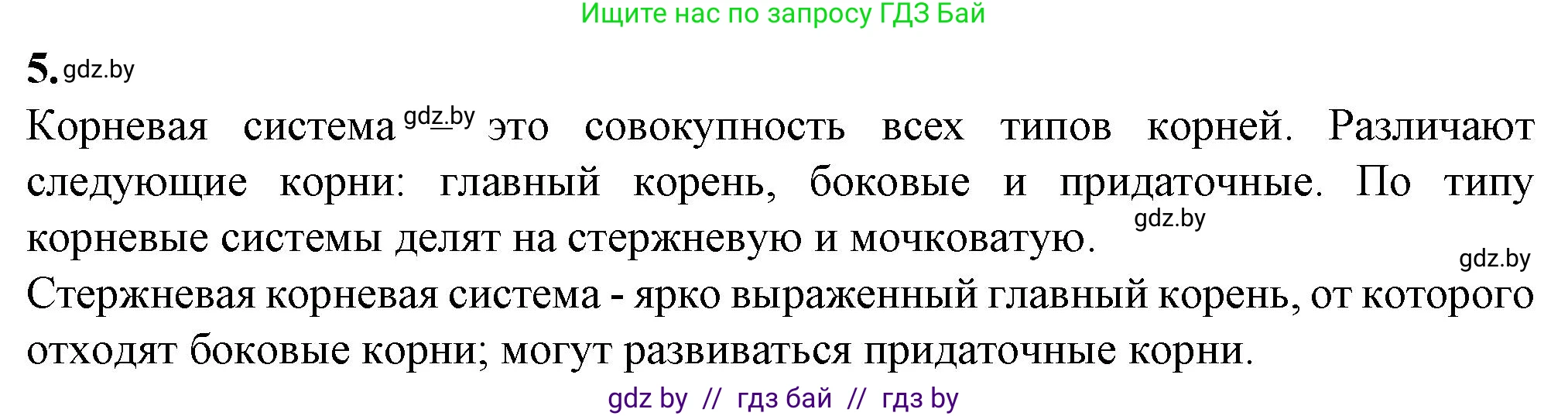 Ищите нас по запросу ГДЗ Бай

5. gdz.by

Корневая система gdz.by – это совокупность всех типов корней. Различают следующие корни: главный корень, боковые и придаточные. По типу корневые системы делят на стержневую и мочковатую. gdz.by

gdz.by

Стержневая корневая система - ярко выраженный главный корень, от которого отходят боковые корни; могут развиваться придаточные корни.

gdz by // гдз бай // гдз by